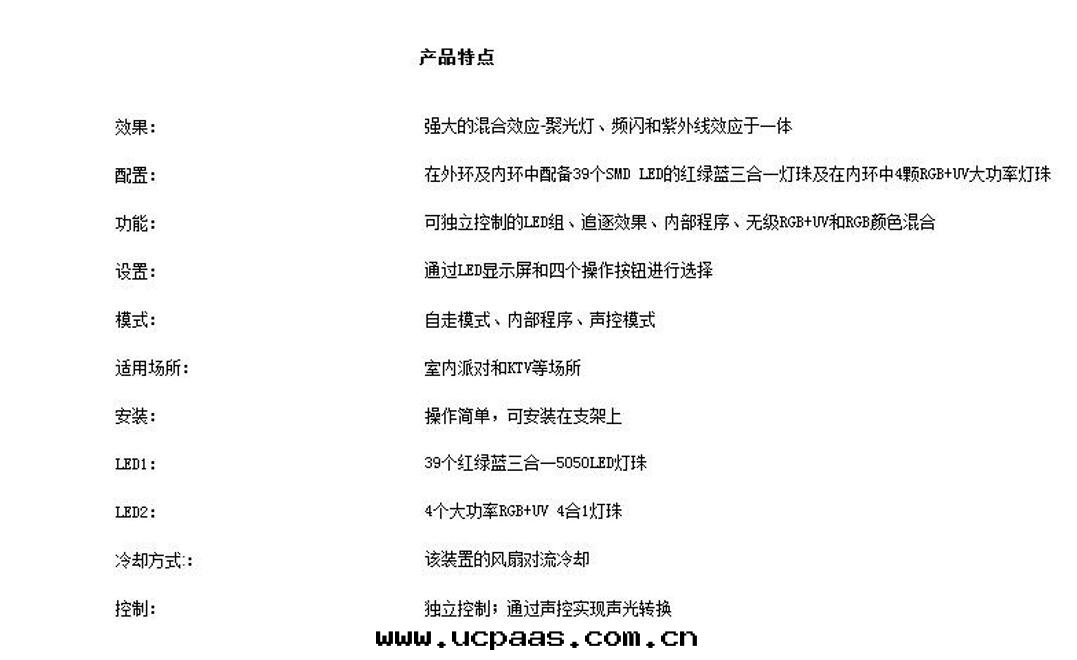 产品特点

效果:
强大的混合效应-聚光灯、频闪和紫外线效应于一体

配置:
在外环及内环中配备39个SMD LED的红绿蓝三合一灯珠及在内环中4颗RGB+UV大功率灯珠

功能:
可独立控制的LED组、追逐效果、内部程序、无级RGB+UV和RGB颜色混合

设置:
通过LED显示屏和四个操作按钮进行选择

模式:
自走模式、内部程序、声控模式

适用场所:
室内派对和KTV等场所

安装:
操作简单，可安装在支架上

LED1:
39个红绿蓝三合一5050LED灯珠

LED2:
4个大功率RGB+UV 4合1灯珠

冷却方式:
该装置的风扇对流冷却

控制:
独立控制；通过声控实现声光转换

www.ucpaas.com.cn